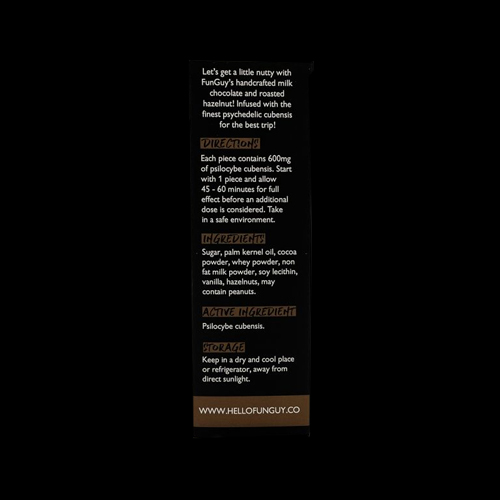 Let's get a little nutty with FunGuy's handcrafted milk chocolate and roasted hazelnut! Infused with the finest psychedelic cubensis for the best trip!

DIRECTIONS

Each piece contains 600mg of psilocybe cubensis. Start with 1 piece and allow 45 - 60 minutes for full effect before an additional dose is considered. Take in a safe environment.

INGREDIENTS

Sugar, palm kernel oil, cocoa powder, whey powder, non fat milk powder, soy lecithin, vanilla, hazelnuts, may contain peanuts.

ACTIVE INGREDIENT

Psilocybe cubensis.

STORAGE

Keep in a dry and cool place or refrigerator, away from direct sunlight.

WWW.HELLOFUNGUY.CO